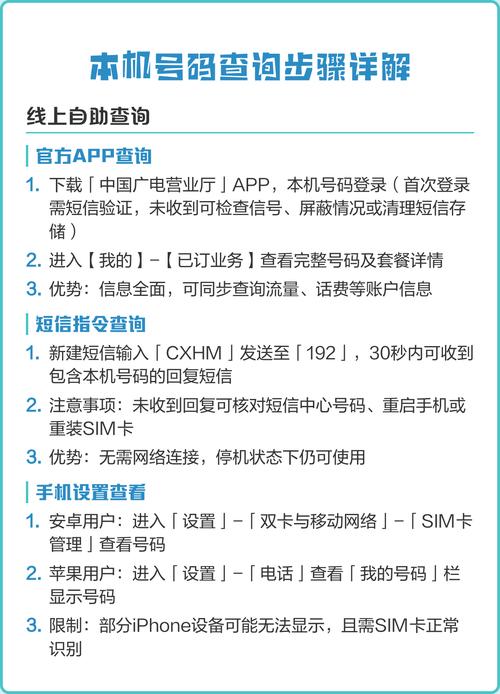 本机号码查询步骤详解

线上自助查询

官方APP查询

1. 下载「中国广电营业厅」APP，本机号码登录（首次登录需短信验证，未收到可检查信号、屏蔽情况或清理短信存储）

2. 进入【我的】-【已订业务】查看完整号码及套餐详情

3. 优势：信息全面，可同步查询流量、话费等账户信息

短信指令查询

1. 新建短信输入「CXHM」发送至「192」，30秒内可收到包含本机号码的回复短信

2. 注意事项：未收到回复可核对短信中心号码、重启手机或重装SIM卡

3. 优势：无需网络连接，停机状态下仍可使用

手机设置查看

1. 安卓用户：进入「设置」-「双卡与移动网络」-「SIM卡管理」查看号码

2. 苹果用户：进入「设置」-「电话」查看「我的号码」栏显示号码

3. 限制：部分iPhone设备可能无法显示，且需SIM卡正常识别